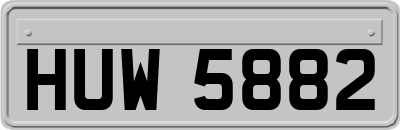 HUW 5882